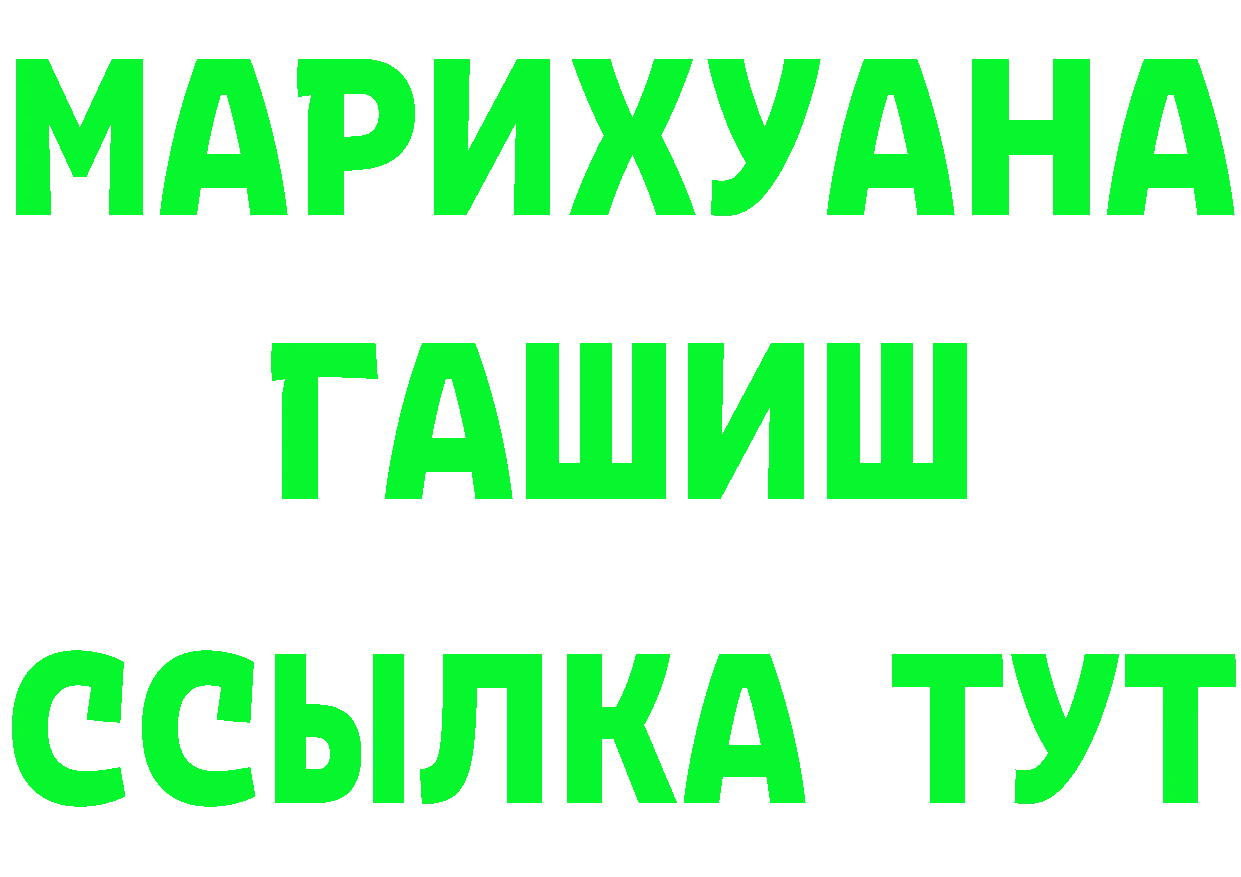 МАРИХУАНА
ГАШИШ
ССЫЛКА ТУТ